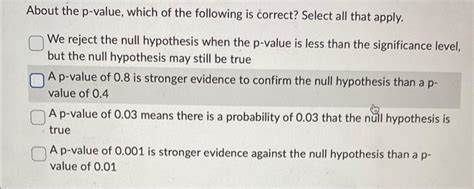 About the p-value, which of the following is correct? Select all that apply.

We reject the null hypothesis when the p-value is less than the significance level, but the null hypothesis may still be true

A p-value of 0.8 is stronger evidence to confirm the null hypothesis than a p-value of 0.4

A p-value of 0.03 means there is a probability of 0.03 that the null hypothesis is true

A p-value of 0.001 is stronger evidence against the null hypothesis than a p-value of 0.01